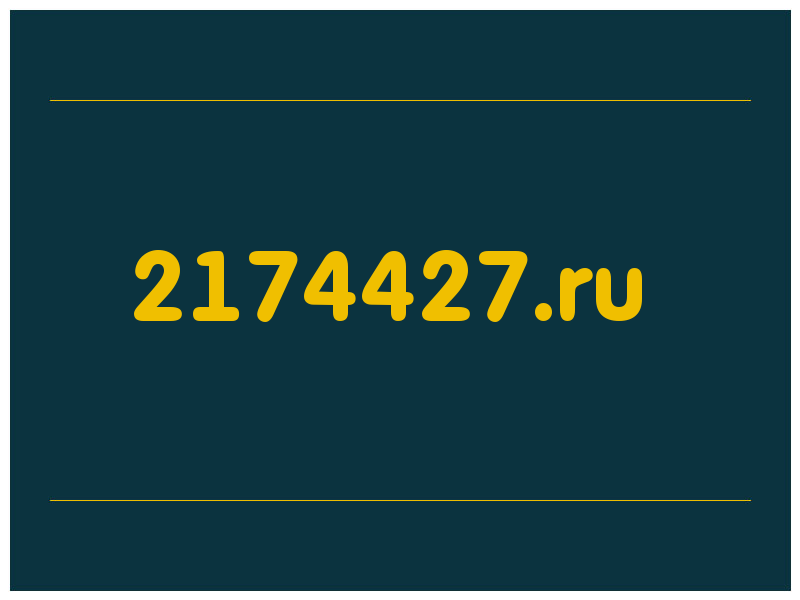 2174427.ru